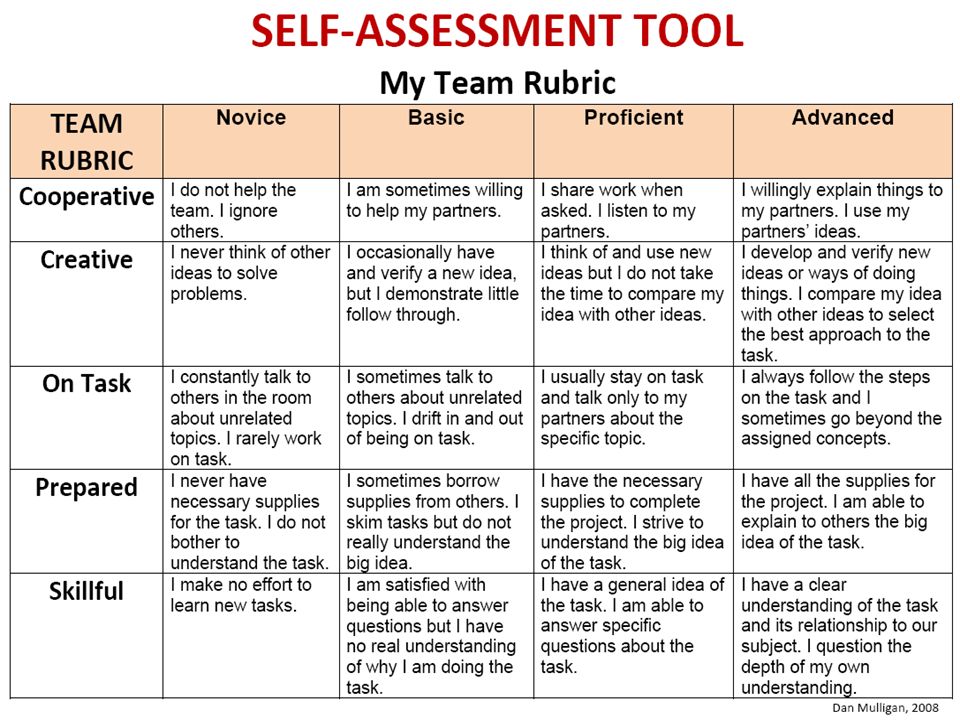 SELF-ASSESSMENT TOOL

My Team Rubric

| TEAM RUBRIC | Novice | Basic | Proficient | Advanced |
|---|---|---|---|---|
| Cooperative | I do not help the team. I ignore others. | I am sometimes willing to help my partners. | I share work when asked. I listen to my partners. | I willingly explain things to my partners. I use my partners' ideas. |
| Creative | I never think of other ideas to solve problems. | I occasionally have and verify a new idea, but I demonstrate little follow through. | I think of and use new ideas but I do not take the time to compare my idea with other ideas. | I develop and verify new ideas or ways of doing things. I compare my idea with other ideas to select the best approach to the task. |
| On Task | I constantly talk to others in the room about unrelated topics. I rarely work on task. | I sometimes talk to others about unrelated topics. I drift in and out of being on task. | I usually stay on task and talk only to my partners about the specific topic. | I always follow the steps on the task and I sometimes go beyond the assigned concepts. |
| Prepared | I never have necessary supplies for the task. I do not bother to understand the task. | I sometimes borrow supplies from others. I skim tasks but do not really understand the big idea. | I have the necessary supplies to complete the project. I strive to understand the big idea of the task. | I have all the supplies for the project. I am able to explain to others the big idea of the task. |
| Skillful | I make no effort to learn new tasks. | I am satisfied with being able to answer questions but I have no real understanding of why I am doing the task. | I have a general idea of the task. I am able to answer specific questions about the task. | I have a clear understanding of the task and its relationship to our subject. I question the depth of my own understanding. |

Dan Mulligan, 2008